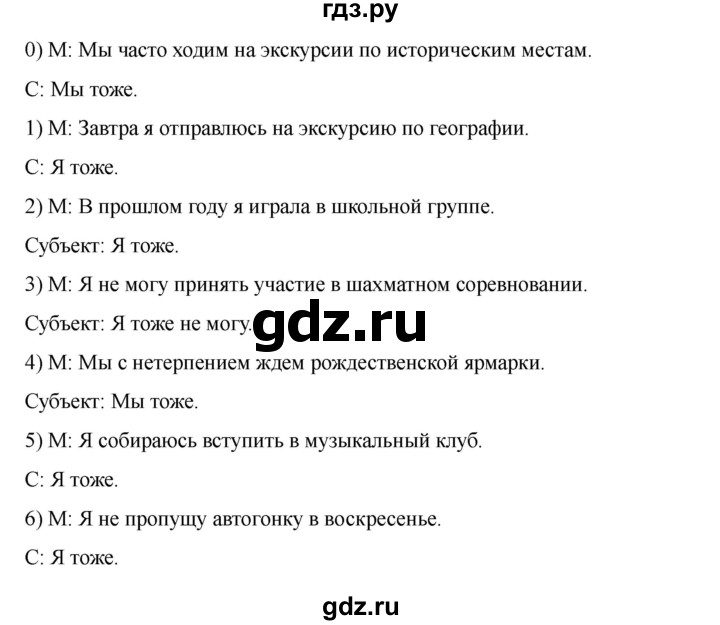 гдз.ру

0) М: Мы часто ходим на экскурсии по историческим местам.

С: Мы тоже.

1) М: Завтра я отправлюсь на экскурсию по географии.

С: Я тоже.

2) М: В прошлом году я играла в школьной группе.

Субъект: Я тоже.

3) М: Я не могу принять участие в шахматном соревновании.

Субъект: Я тоже не могу. gdz.ru

4) М: Мы с нетерпением ждем рождественской ярмарки.

Субъект: Мы тоже.

5) М: Я собираюсь вступить в музыкальный клуб.

С: Я тоже.

6) М: Я не пропущу автогонку в воскресенье.

С: Я тоже.

gdz.ru